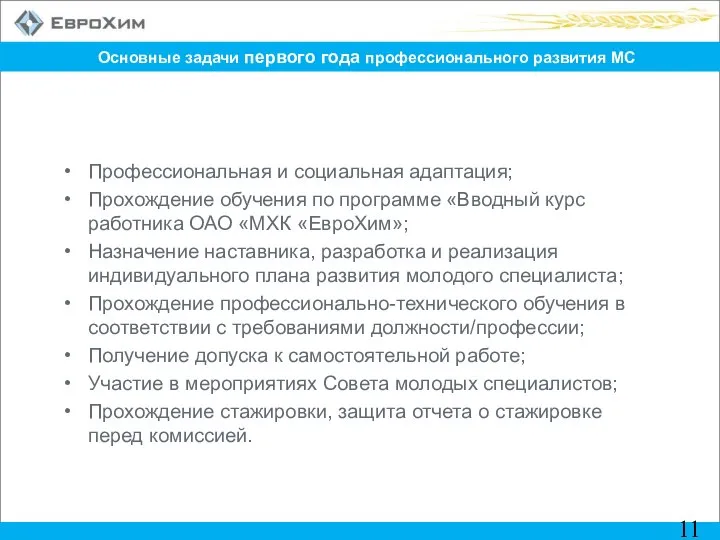 ЕвроХим

Основные задачи первого года профессионального развития МС

• Профессиональная и социальная адаптация;
• Прохождение обучения по программе «Вводный курс работника ОАО «МХК «ЕвроХим»;
• Назначение наставника, разработка и реализация индивидуального плана развития молодого специалиста;
• Прохождение профессионально-технического обучения в соответствии с требованиями должности/профессии;
• Получение допуска к самостоятельной работе;
• Участие в мероприятиях Совета молодых специалистов;
• Прохождение стажировки, защита отчета о стажировке перед комиссией.

11